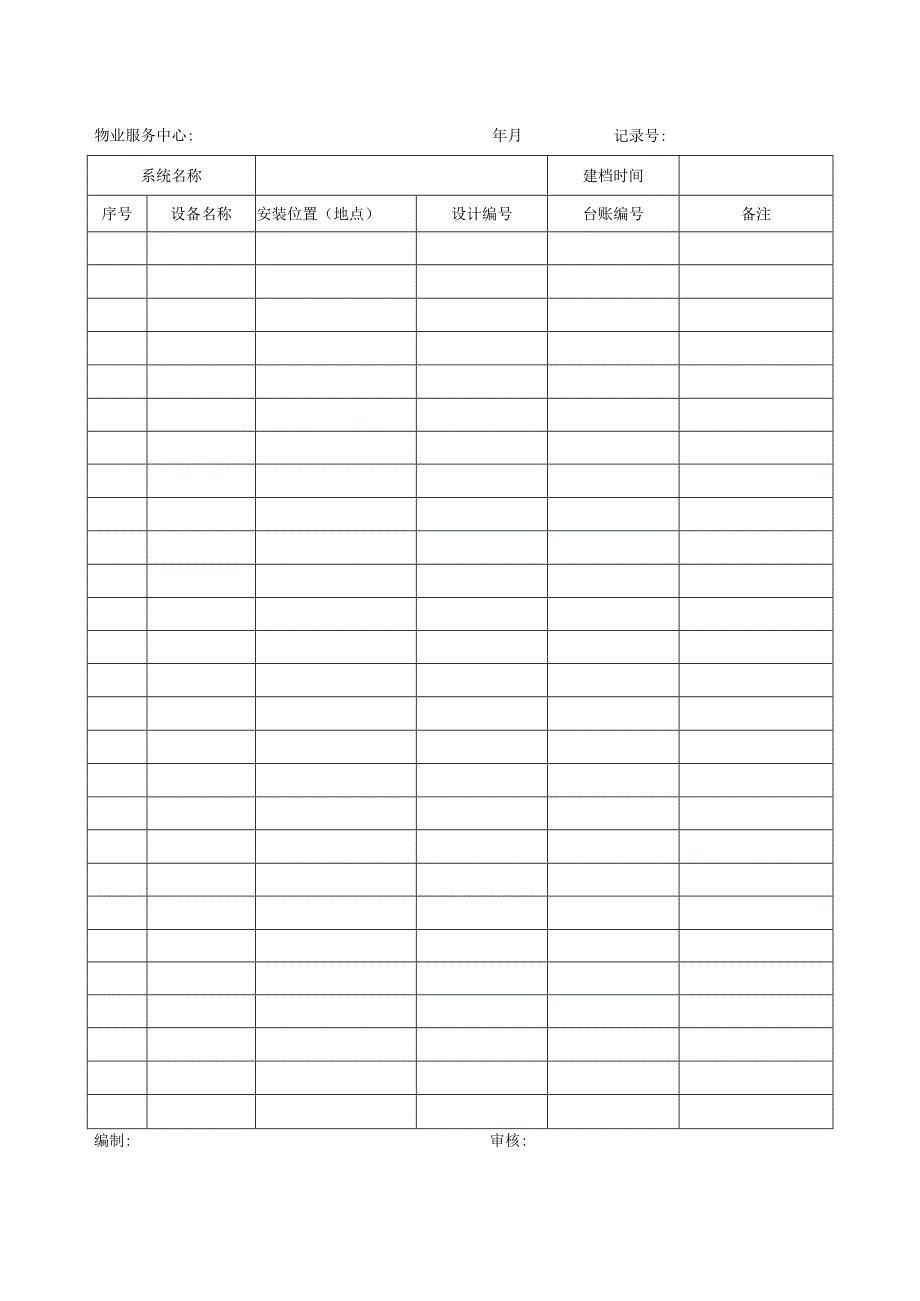 物业服务中心: 年月 记录号:

| 系统名称 | | | | 建档时间 | |
|---|---|---|---|---|---|
| 序号 | 设备名称 | 安装位置（地点） | 设计编号 | 台账编号 | 备注 |
| | | | | | |
| | | | | | |
| | | | | | |
| | | | | | |
| | | | | | |
| | | | | | |
| | | | | | |
| | | | | | |
| | | | | | |
| | | | | | |
| | | | | | |
| | | | | | |
| | | | | | |
| | | | | | |
| | | | | | |
| | | | | | |
| | | | | | |
| | | | | | |
| | | | | | |
| | | | | | |
| | | | | | |
| | | | | | |
| | | | | | |
| | | | | | |
| | | | | | |
| | | | | | |
| | | | | | |

编制: 审核: